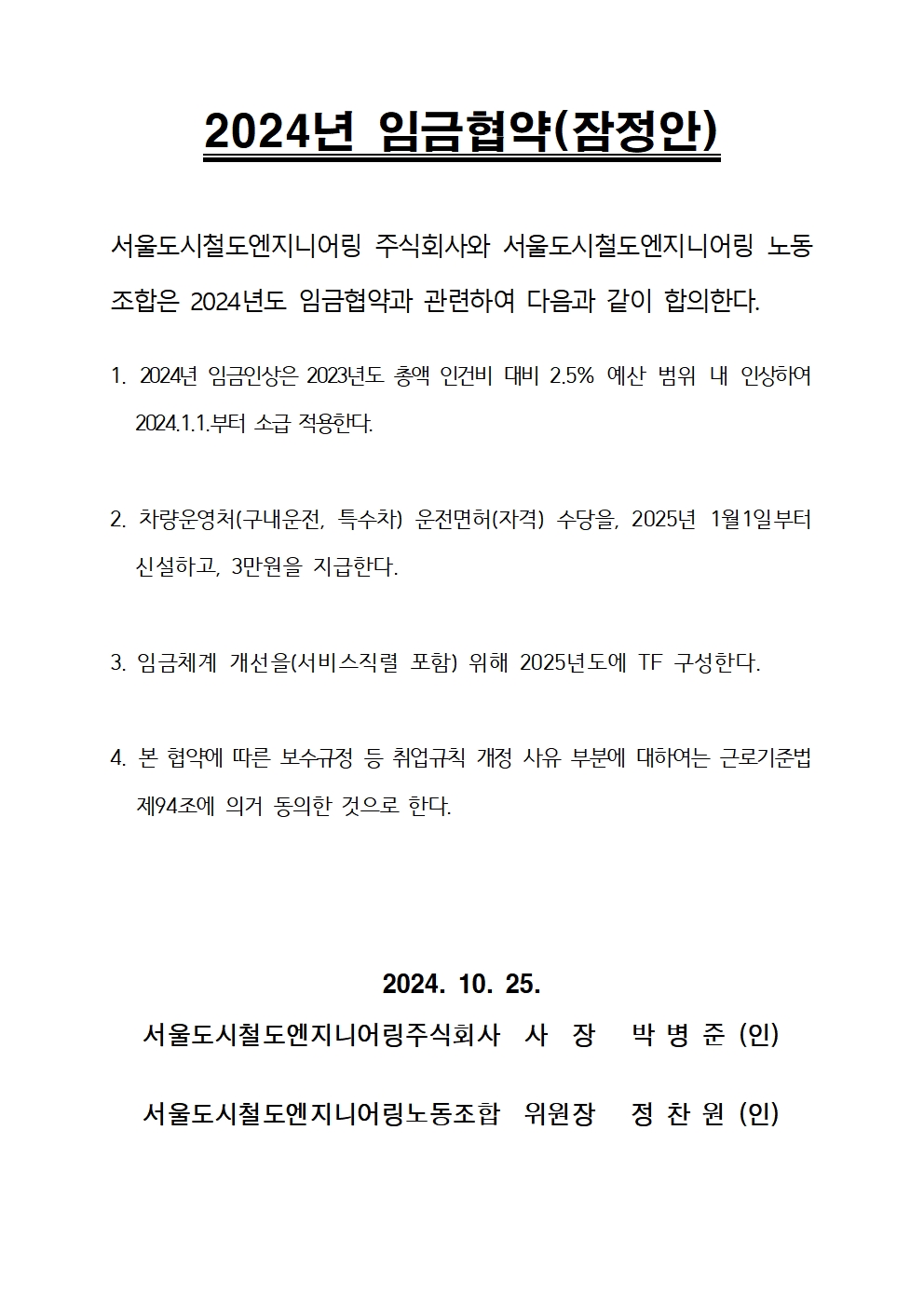 2024년 임금협약(잠정안)

서울도시철도엔지니어링 주식회사와 서울도시철도엔지니어링 노동조합은 2024년도 임금협약과 관련하여 다음과 같이 합의한다.

1. 2024년 임금인상은 2023년도 총액 인건비 대비 2.5% 예산 범위 내 인상하여 2024.1.1.부터 소급 적용한다.

2. 차량운영처(구내운전, 특수차) 운전면허(자격) 수당을, 2025년 1월1일부터 신설하고, 3만원을 지급한다.

3. 임금체계 개선을(서비스직렬 포함) 위해 2025년도에 TF 구성한다.

4. 본 협약에 따른 보수규정 등 취업규칙 개정 사유 부분에 대하여는 근로기준법 제94조에 의거 동의한 것으로 한다.

2024. 10. 25.

서울도시철도엔지니어링주식회사 사 장 박 병 준 (인)

서울도시철도엔지니어링노동조합 위원장 정 찬 원 (인)